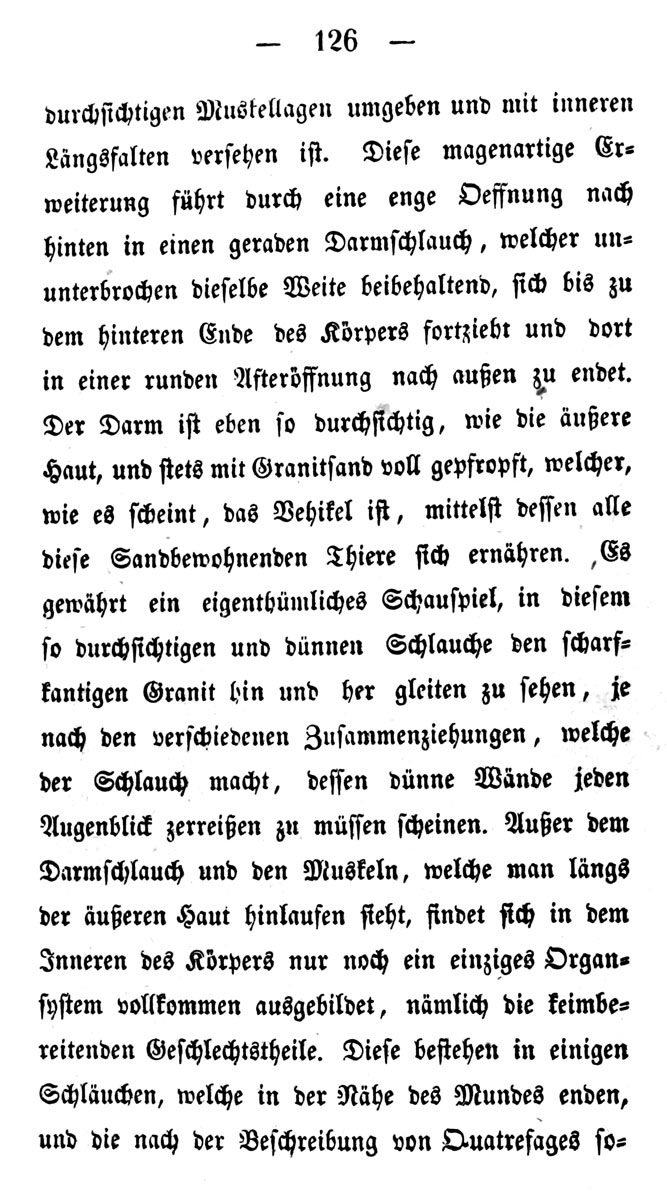 — 126 —

durchsichtigen Muskellagen umgeben und mit inneren Längsfalten versehen ist. Diese magenartige Erweiterung führt durch eine enge Oeffnung nach hinten in einen geraden Darmschlauch, welcher ununterbrochen dieselbe Weite beibehaltend, sich bis zu dem hinteren Ende des Körpers fortzieht und dort in einer runden Afteröffnung nach außen zu endet. Der Darm ist eben so durchsichtig, wie die äußere Haut, und stets mit Granitsand voll gepfropft, welcher, wie es scheint, das Vehikel ist, mittelst dessen alle diese Sandbewohnenden Thiere sich ernähren. Es gewährt ein eigenthümliches Schauspiel, in diesem so durchsichtigen und dünnen Schlauche den scharfkantigen Granit hin und her gleiten zu sehen, je nach den verschiedenen Zusammenziehungen, welche der Schlauch macht, dessen dünne Wände jeden Augenblick zerreißen zu müssen scheinen. Außer dem Darmschlauch und den Muskeln, welche man längs der äußeren Haut hinlaufen sieht, findet sich in dem Inneren des Körpers nur noch ein einziges Organsystem vollkommen ausgebildet, nämlich die keimbereitenden Geschlechtstheile. Diese bestehen in einigen Schläuchen, welche in der Nähe des Mundes enden, und die nach der Beschreibung von Quatrefages so=